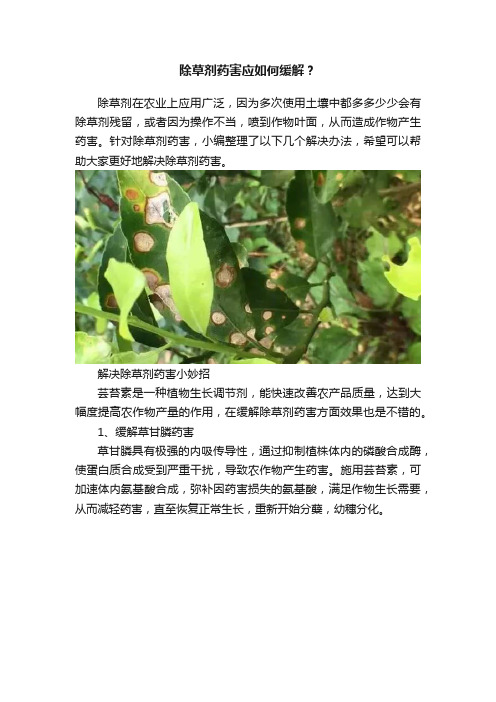 除草剂药害应如何缓解？

除草剂在农业上应用广泛，因为多次使用土壤中都多多少少会有除草剂残留，或者因为操作不当，喷到作物叶面，从而造成作物产生药害。针对除草剂药害，小编整理了以下几个解决办法，希望可以帮助大家更好地解决除草剂药害。

解决除草剂药害小妙招

芸苔素是一种植物生长调节剂，能快速改善农产品质量，达到大幅度提高农作物产量的作用，在缓解除草剂药害方面效果也是不错的。

1、缓解草甘膦药害

草甘膦具有极强的内吸传导性，通过抑制植株体内的磷酸合成酶，使蛋白质合成受到严重干扰，导致农作物产生药害。施用芸苔素，可加速体内氨基酸合成，弥补因药害损失的氨基酸，满足作物生长需要，从而减轻药害，直至恢复正常生长，重新开始分蘖，幼穗分化。